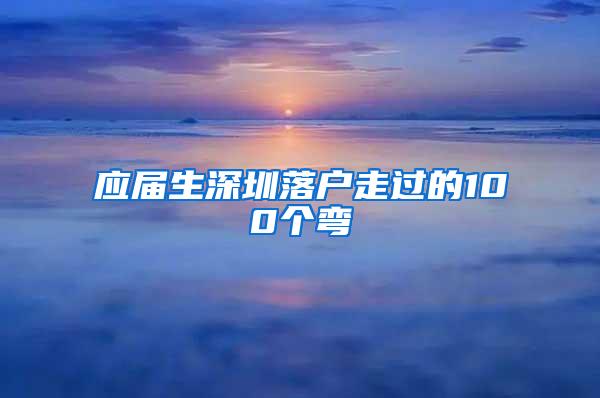 应届生深圳落户走过的100个弯